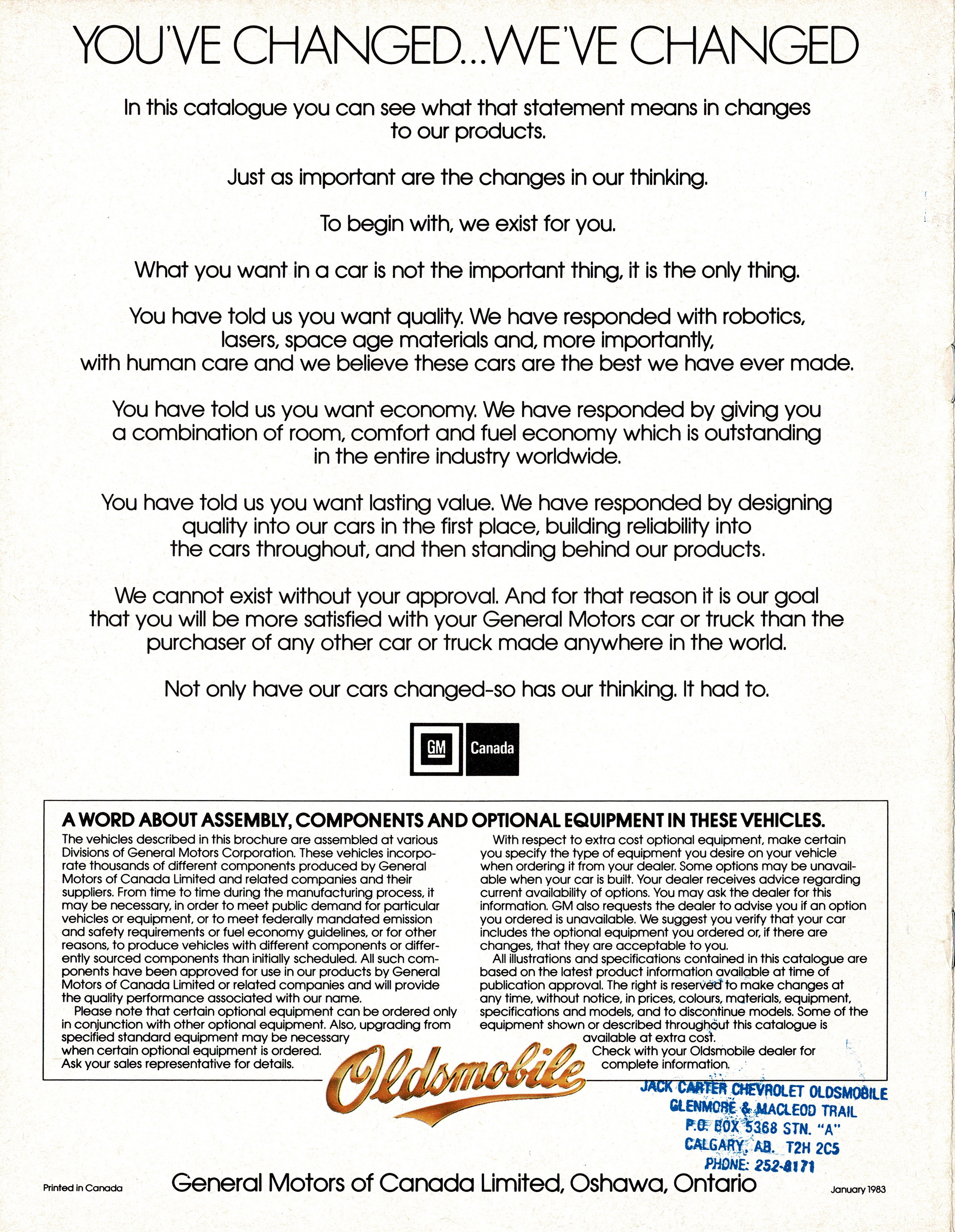 YOU'VE CHANGED...WE'VE CHANGED

In this catalogue you can see what that statement means in changes to our products.

Just as important are the changes in our thinking.

To begin with, we exist for you.

What you want in a car is not the important thing, it is the only thing.

You have told us you want quality. We have responded with robotics, lasers, space age materials and, more importantly, with human care and we believe these cars are the best we have ever made.

You have told us you want economy. We have responded by giving you a combination of room, comfort and fuel economy which is outstanding in the entire industry worldwide.

You have told us you want lasting value. We have responded by designing quality into our cars in the first place, building reliability into the cars throughout, and then standing behind our products.

We cannot exist without your approval. And for that reason it is our goal that you will be more satisfied with your General Motors car or truck than the purchaser of any other car or truck made anywhere in the world.

Not only have our cars changed-so has our thinking. It had to.

GM Canada

A WORD ABOUT ASSEMBLY, COMPONENTS AND OPTIONAL EQUIPMENT IN THESE VEHICLES.

The vehicles described in this brochure are assembled at various Divisions of General Motors Corporation. These vehicles incorporate thousands of different components produced by General Motors of Canada Limited and related companies and their suppliers. From time to time during the manufacturing process, it may be necessary, in order to meet public demand for particular vehicles or equipment, or to meet federally mandated emission and safety requirements or fuel economy guidelines, or for other reasons, to produce vehicles with different components or differently sourced components than initially scheduled. All such components have been approved for use in our products by General Motors of Canada Limited or related companies and will provide the quality performance associated with our name.

Please note that certain optional equipment can be ordered only in conjunction with other optional equipment. Also, upgrading from specified standard equipment may be necessary when certain optional equipment is ordered. Ask your sales representative for details.

With respect to extra cost optional equipment, make certain you specify the type of equipment you desire on your vehicle when ordering it from your dealer. Some options may be unavailable when your car is built. Your dealer receives advice regarding current availability of options. You may ask the dealer for this information. GM also requests the dealer to advise you if an option you ordered is unavailable. We suggest you verify that your car includes the optional equipment you ordered or, if there are changes, that they are acceptable to you.

All illustrations and specifications contained in this catalogue are based on the latest product information available at time of publication approval. The right is reserved to make changes at any time, without notice, in prices, colours, materials, equipment, specifications and models, and to discontinue models. Some of the equipment shown or described throughout this catalogue is available at extra cost.

Check with your Oldsmobile dealer for complete information.

Oldsmobile

JACK CARTER CHEVROLET OLDSMOBILE
GLENMORE & MACLEOD TRAIL
P.O. BOX 5368 STN. "A"
CALGARY, AB. T2H 2C5
PHONE: 252-8171

Printed in Canada
General Motors of Canada Limited, Oshawa, Ontario
January 1983